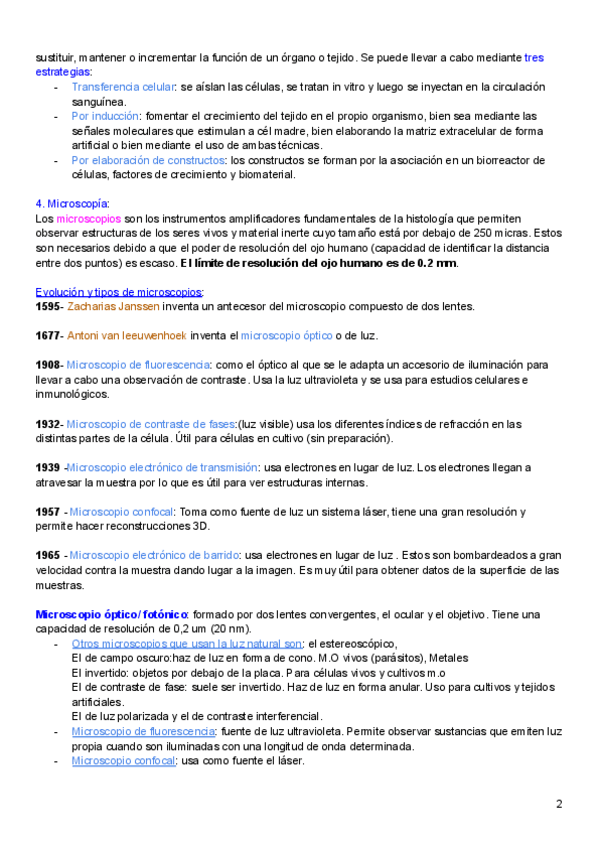 sustituir, mantener o incrementar la función de un órgano o tejido. Se puede llevar a cabo mediante tres estrategias:
- Transferencia celular: se aíslan las células, se tratan in vitro y luego se inyectan en la circulación sanguínea.
- Por inducción: fomentar el crecimiento del tejido en el propio organismo, bien sea mediante las señales moleculares que estimulan a cél madre, bien elaborando la matriz extracelular de forma artificial o bien mediante el uso de ambas técnicas.
- Por elaboración de constructos: los constructos se forman por la asociación en un biorreactor de células, factores de crecimiento y biomaterial.

4. Microscopía:
Los microscopios son los instrumentos amplificadores fundamentales de la histología que permiten observar estructuras de los seres vivos y material inerte cuyo tamaño está por debajo de 250 micras. Estos son necesarios debido a que el poder de resolución del ojo humano (capacidad de identificar la distancia entre dos puntos) es escaso. El límite de resolución del ojo humano es de 0.2 mm.

Evolución y tipos de microscopios:
1595- Zacharias Janssen inventa un antecesor del microscopio compuesto de dos lentes.

1677- Antoni van leeuwenhoek inventa el microscopio óptico o de luz.

1908- Microscopio de fluorescencia: como el óptico al que se le adapta un accesorio de iluminación para llevar a cabo una observación de contraste. Usa la luz ultravioleta y se usa para estudios celulares e inmunológicos.

1932- Microscopio de contraste de fases:(luz visible) usa los diferentes índices de refracción en las distintas partes de la célula. Útil para células en cultivo (sin preparación).

1939 -Microscopio electrónico de transmisión: usa electrones en lugar de luz. Los electrones llegan a atravesar la muestra por lo que es útil para ver estructuras internas.

1957 - Microscopio confocal: Toma como fuente de luz un sistema láser, tiene una gran resolución y permite hacer reconstrucciones 3D.

1965 - Microscopio electrónico de barrido: usa electrones en lugar de luz . Estos son bombardeados a gran velocidad contra la muestra dando lugar a la imagen. Es muy útil para obtener datos de la superficie de las muestras.

Microscopio óptico/ fotónico: formado por dos lentes convergentes, el ocular y el objetivo. Tiene una capacidad de resolución de 0,2 um (20 nm).
- Otros microscopios que usan la luz natural son: el estereoscópico,
El de campo oscuro:haz de luz en forma de cono. M.O vivos (parásitos), Metales
El invertido: objetos por debajo de la placa. Para células vivos y cultivos m.o
El de contraste de fase: suele ser invertido. Haz de luz en forma anular. Uso para cultivos y tejidos artificiales.
El de luz polarizada y el de contraste interferencial.
- Microscopio de fluorescencia: fuente de luz ultravioleta. Permite observar sustancias que emiten luz propia cuando son iluminadas con una longitud de onda determinada.
- Microscopio confocal: usa como fuente el láser.

2